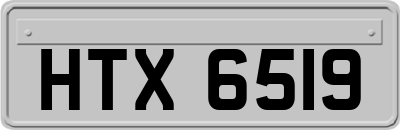 HTX 6519